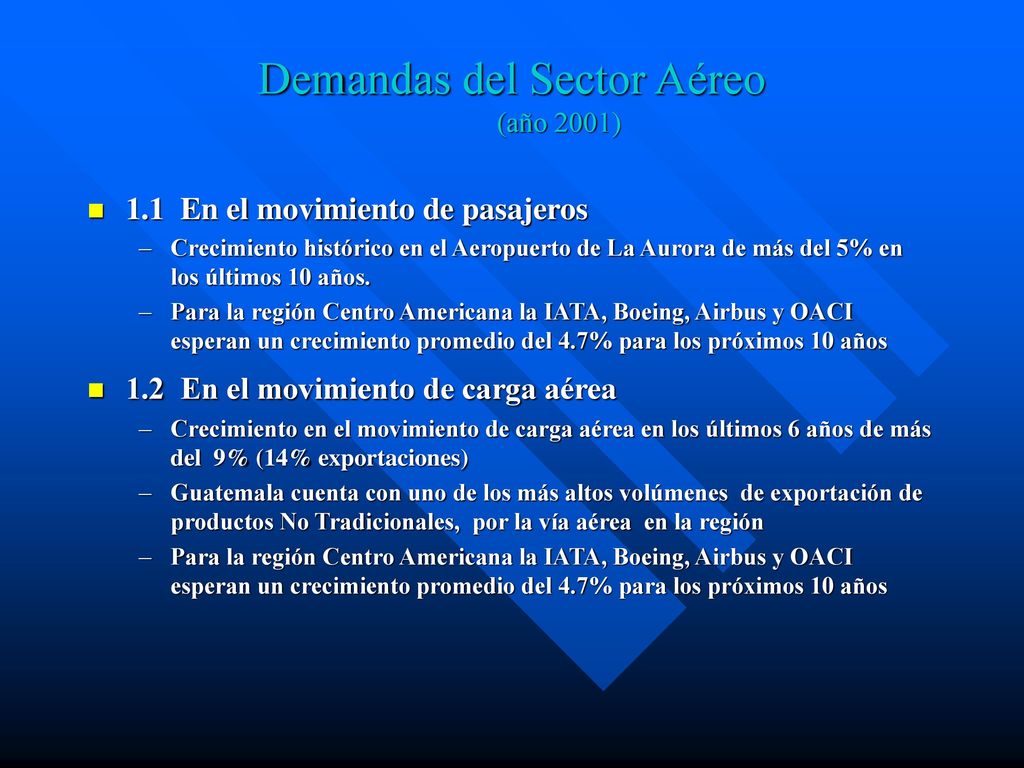 Demandas del Sector Aéreo
(año 2001)

1.1 En el movimiento de pasajeros

– Crecimiento histórico en el Aeropuerto de La Aurora de más del 5% en los últimos 10 años.

– Para la región Centro Americana la IATA, Boeing, Airbus y OACI esperan un crecimiento promedio del 4.7% para los próximos 10 años

1.2 En el movimiento de carga aérea

– Crecimiento en el movimiento de carga aérea en los últimos 6 años de más del 9% (14% exportaciones)

– Guatemala cuenta con uno de los más altos volúmenes de exportación de productos No Tradicionales, por la vía aérea en la región

– Para la región Centro Americana la IATA, Boeing, Airbus y OACI esperan un crecimiento promedio del 4.7% para los próximos 10 años